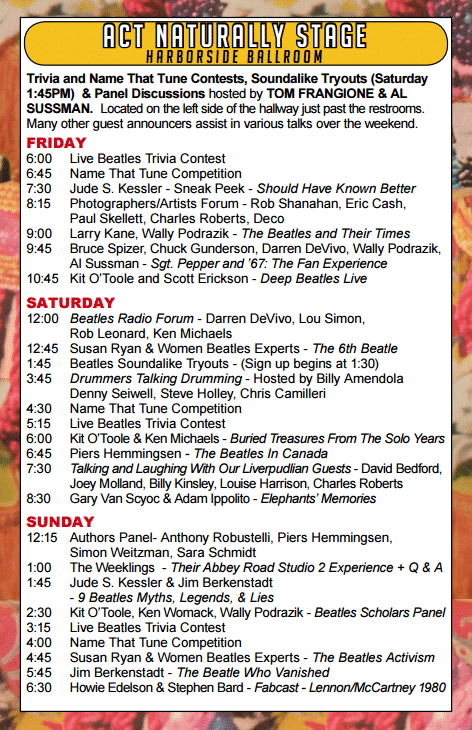 ACT NATURALLY STAGE
HARBORSIDE BALLROOM

Trivia and Name That Tune Contests, Soundalike Tryouts (Saturday 1:45PM) & Panel Discussions hosted by TOM FRANGIONE & AL SUSSMAN. Located on the left side of the hallway just past the restrooms. Many other guest announcers assist in various talks over the weekend.

FRIDAY
6:00 Live Beatles Trivia Contest
6:45 Name That Tune Competition
7:30 Jude S. Kessler - Sneak Peek - Should Have Known Better
8:15 Photographers/Artists Forum - Rob Shanahan, Eric Cash, Paul Skellett, Charles Roberts, Deco
9:00 Larry Kane, Wally Podrazik - The Beatles and Their Times
9:45 Bruce Spizer, Chuck Gunderson, Darren DeVivo, Wally Podrazik, Al Sussman - Sgt. Pepper and '67: The Fan Experience
10:45 Kit O'Toole and Scott Erickson - Deep Beatles Live

SATURDAY
12:00 Beatles Radio Forum - Darren DeVivo, Lou Simon, Rob Leonard, Ken Michaels
12:45 Susan Ryan & Women Beatles Experts - The 6th Beatle
1:45 Beatles Soundalike Tryouts - (Sign up begins at 1:30)
3:45 Drummers Talking Drumming - Hosted by Billy Amendola Denny Seiwell, Steve Holley, Chris Camilleri
4:30 Name That Tune Competition
5:15 Live Beatles Trivia Contest
6:00 Kit O'Toole & Ken Michaels - Buried Treasures From The Solo Years
6:45 Piers Hemmingsen - The Beatles In Canada
7:30 Talking and Laughing With Our Liverpudlian Guests - David Bedford, Joey Molland, Billy Kinsley, Louise Harrison, Charles Roberts
8:30 Gary Van Scyoc & Adam Ippolito - Elephants' Memories

SUNDAY
12:15 Authors Panel- Anthony Robustelli, Piers Hemmingsen, Simon Weitzman, Sara Schmidt
1:00 The Weeklings - Their Abbey Road Studio 2 Experience + Q & A
1:45 Jude S. Kessler & Jim Berkenstadt - 9 Beatles Myths, Legends, & Lies
2:30 Kit O'Toole, Ken Womack, Wally Podrazik - Beatles Scholars Panel
3:15 Live Beatles Trivia Contest
4:00 Name That Tune Competition
4:45 Susan Ryan & Women Beatles Experts - The Beatles Activism
5:45 Jim Berkenstadt - The Beatle Who Vanished
6:30 Howie Edelson & Stephen Bard - Fabcast - Lennon/McCartney 1980